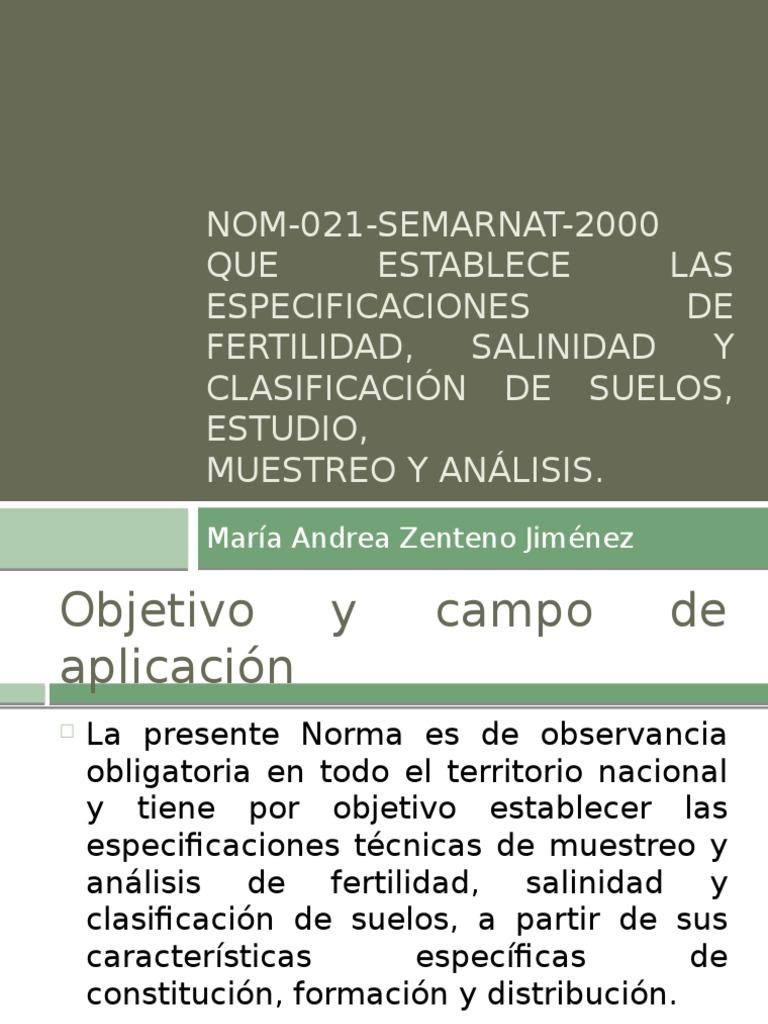 NOM-021-SEMARNAT-2000
QUE ESTABLECE LAS ESPECIFICACIONES DE FERTILIDAD, SALINIDAD Y CLASIFICACIÓN DE SUELOS, ESTUDIO,
MUESTREO Y ANÁLISIS.

María Andrea Zenteno Jiménez

Objetivo y campo de aplicación

La presente Norma es de observancia obligatoria en todo el territorio nacional y tiene por objetivo establecer las especificaciones técnicas de muestreo y análisis de fertilidad, salinidad y clasificación de suelos, a partir de sus características específicas de constitución, formación y distribución.